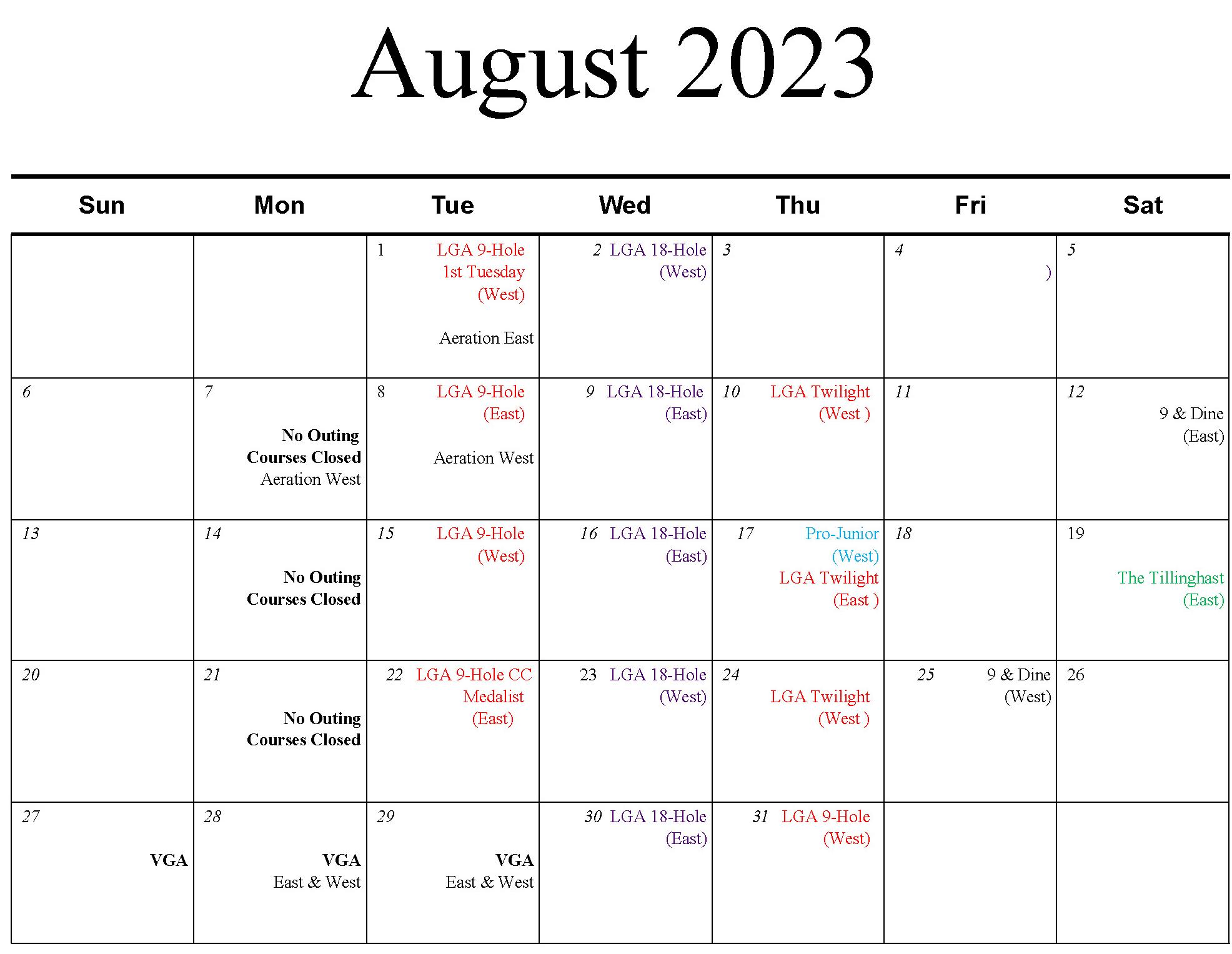 August 2023

| Sun | Mon | Tue | Wed | Thu | Fri | Sat |
|---|---|---|---|---|---|---|
| | | 1 LGA 9-Hole 1st Tuesday (West) Aeration East | 2 LGA 18-Hole (West) | 3 | 4 ) | 5 |
| 6 | 7 No Outing Courses Closed Aeration West | 8 LGA 9-Hole (East) Aeration West | 9 LGA 18-Hole (East) | 10 LGA Twilight (West ) | 11 | 12 9 & Dine (East) |
| 13 | 14 No Outing Courses Closed | 15 LGA 9-Hole (West) | 16 LGA 18-Hole (East) | 17 Pro-Junior (West) LGA Twilight (East ) | 18 | 19 The Tillinghast (East) |
| 20 | 21 No Outing Courses Closed | 22 LGA 9-Hole CC Medalist (East) | 23 LGA 18-Hole (West) | 24 LGA Twilight (West ) | 25 9 & Dine (West) | 26 |
| 27 VGA | 28 VGA East & West | 29 VGA East & West | 30 LGA 18-Hole (East) | 31 LGA 9-Hole (West) | | |